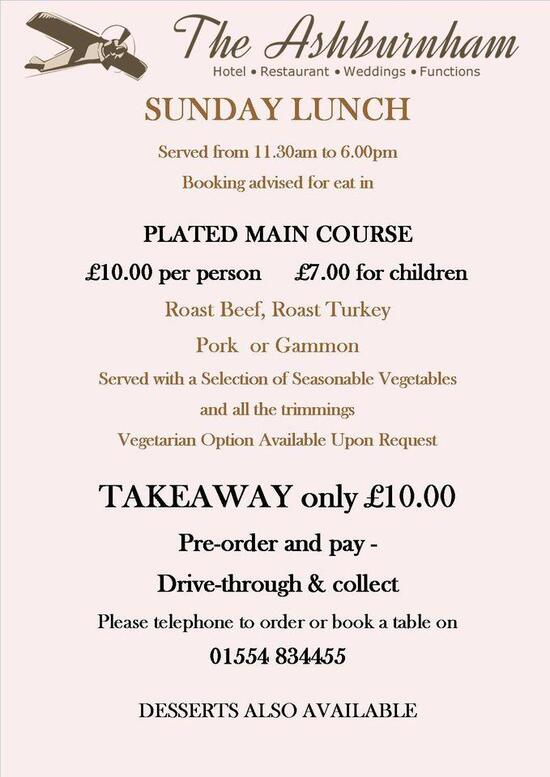 The Ashburnham
Hotel • Restaurant • Weddings • Functions

SUNDAY LUNCH

Served from 11.30am to 6.00pm

Booking advised for eat in

PLATED MAIN COURSE

£10.00 per person £7.00 for children

Roast Beef, Roast Turkey

Pork or Gammon

Served with a Selection of Seasonable Vegetables

and all the trimmings

Vegetarian Option Available Upon Request

TAKEAWAY only £10.00

Pre-order and pay -

Drive-through & collect

Please telephone to order or book a table on

01554 834455

DESSERTS ALSO AVAILABLE